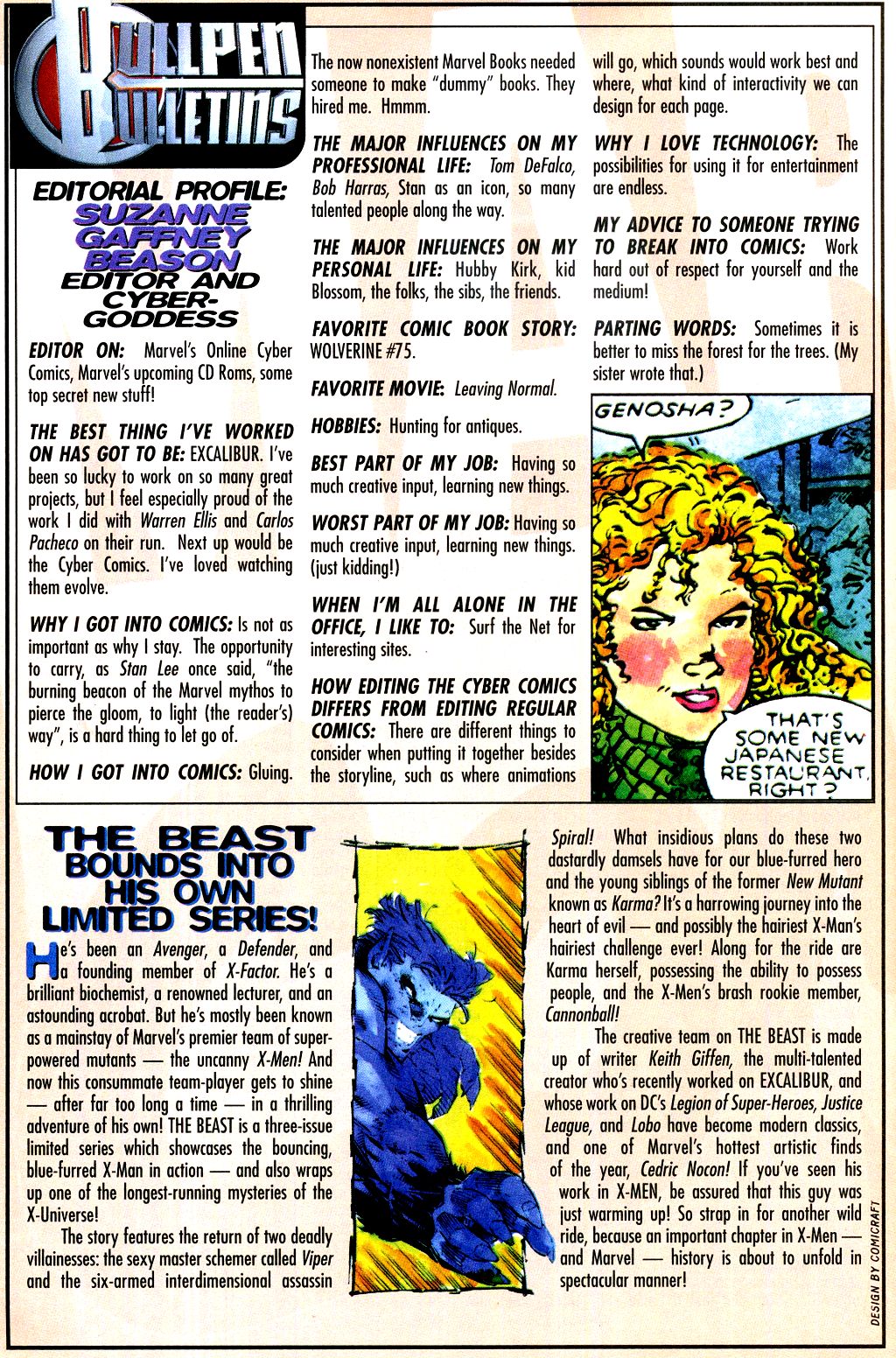 BULLPEN BULLETINS

EDITORIAL PROFILE: SUZANNE GAFFNEY BEASON EDITOR AND CYBER-GODDESS

EDITOR ON: Marvel's Online Cyber Comics, Marvel's upcoming CD Roms, some top secret new stuff!

THE BEST THING I'VE WORKED ON HAS GOT TO BE: EXCALIBUR. I've been so lucky to work on so many great projects, but I feel especially proud of the work I did with Warren Ellis and Carlos Pacheco on their run. Next up would be the Cyber Comics. I've loved watching them evolve.

WHY I GOT INTO COMICS: Is not as important as why I stay. The opportunity to carry, as Stan Lee once said, "the burning beacon of the Marvel mythos to pierce the gloom, to light (the reader's) way", is a hard thing to let go of.

HOW I GOT INTO COMICS: Gluing. The now nonexistent Marvel Books needed someone to make "dummy" books. They hired me. Hmmm.

THE MAJOR INFLUENCES ON MY PROFESSIONAL LIFE: Tom DeFalco, Bob Harras, Stan as an icon, so many talented people along the way.

THE MAJOR INFLUENCES ON MY PERSONAL LIFE: Hubby Kirk, kid Blossom, the folks, the sibs, the friends.

FAVORITE COMIC BOOK STORY: WOLVERINE #75.

FAVORITE MOVIE: Leaving Normal.

HOBBIES: Hunting for antiques.

BEST PART OF MY JOB: Having so much creative input, learning new things.

WORST PART OF MY JOB: Having so much creative input, learning new things. (just kidding!)

WHEN I'M ALL ALONE IN THE OFFICE, I LIKE TO: Surf the Net for interesting sites.

HOW EDITING THE CYBER COMICS DIFFERS FROM EDITING REGULAR COMICS: There are different things to consider when putting it together besides the storyline, such as where animations will go, which sounds would work best and where, what kind of interactivity we can design for each page.

WHY I LOVE TECHNOLOGY: The possibilities for using it for entertainment are endless.

MY ADVICE TO SOMEONE TRYING TO BREAK INTO COMICS: Work hard out of respect for yourself and the medium!

PARTING WORDS: Sometimes it is better to miss the forest for the trees. (My sister wrote that.)

GENOSHA?

THAT'S SOME NEW JAPANESE RESTAURANT, RIGHT?

THE BEAST BOUNDS INTO HIS OWN LIMITED SERIES!

He's been an Avenger, a Defender, and a founding member of X-Factor. He's a brilliant biochemist, a renowned lecturer, and an astounding acrobat. But he's mostly been known as a mainstay of Marvel's premier team of super-powered mutants — the uncanny X-Men! And now this consummate team-player gets to shine — after far too long a time — in a thrilling adventure of his own! THE BEAST is a three-issue limited series which showcases the bouncing, blue-furred X-Man in action — and also wraps up one of the longest-running mysteries of the X-Universe!

The story features the return of two deadly villainesses: the sexy master schemer called Viper and the six-armed interdimensional assassin Spiral! What insidious plans do these two dastardly damsels have for our blue-furred hero and the young siblings of the former New Mutant known as Karma? It's a harrowing journey into the heart of evil — and possibly the hairiest X-Man's hairiest challenge ever! Along for the ride are Karma herself, possessing the ability to possess people, and the X-Men's brash rookie member, Cannonball!

The creative team on THE BEAST is made up of writer Keith Giffen, the multi-talented creator who's recently worked on EXCALIBUR, and whose work on DC's Legion of Super-Heroes, Justice League, and Lobo have become modern classics, and one of Marvel's hottest artistic finds of the year, Cedric Nocon! If you've seen his work in X-MEN, be assured that this guy was just warming up! So strap in for another wild ride, because an important chapter in X-Men — and Marvel — history is about to unfold in spectacular manner!

DESIGN BY COMICRAFT